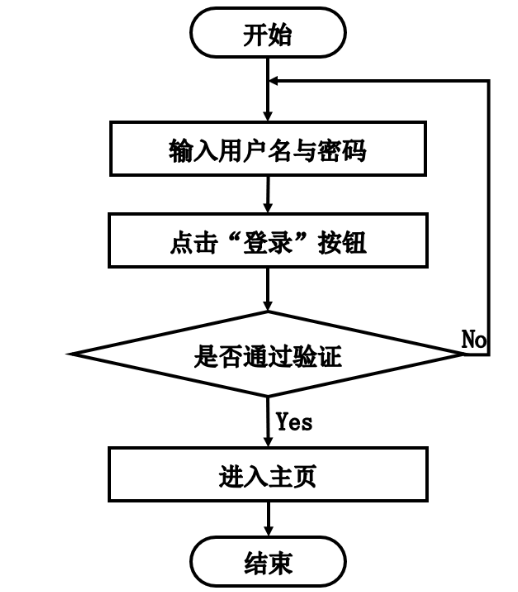 开始

输入用户名与密码

点击“登录”按钮

是否通过验证

No

Yes

进入主页

结束